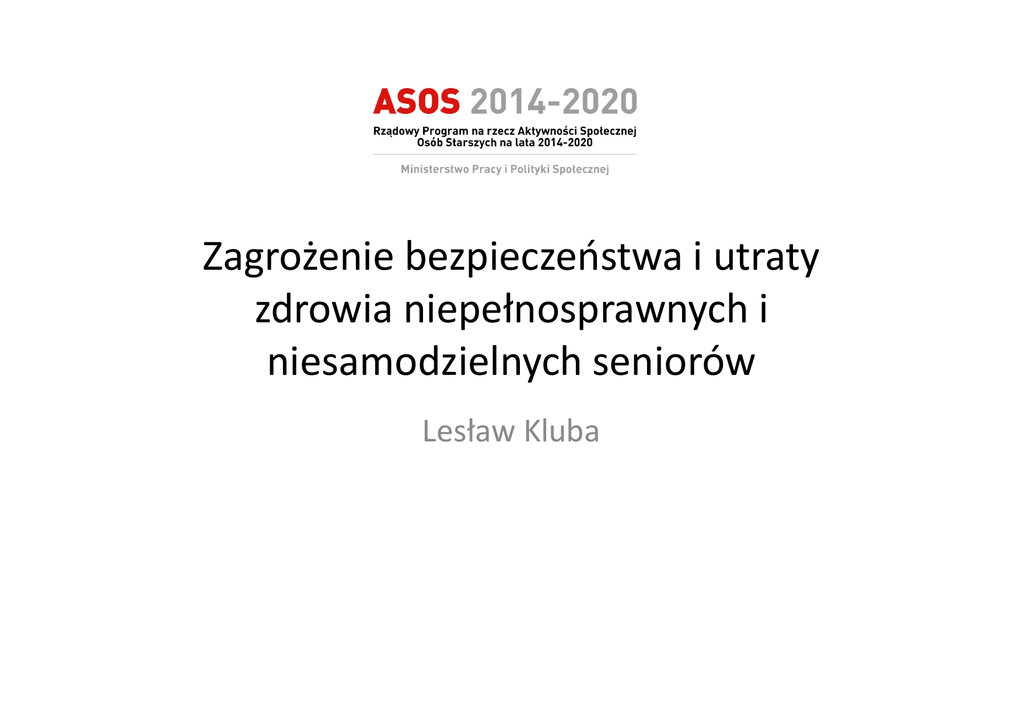 ASOS 2014-2020

Rządowy Program na rzecz Aktywności Społecznej
Osób Starszych na lata 2014-2020

Ministerstwo Pracy i Polityki Społecznej

Zagrożenie bezpieczeństwa i utraty zdrowia niepełnosprawnych i niesamodzielnych seniorów

Lesław Kluba